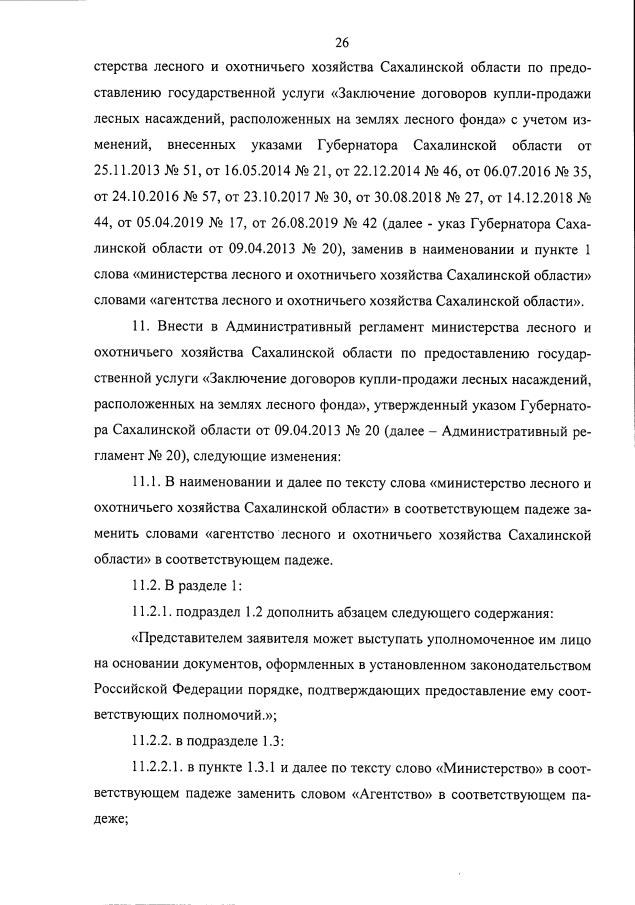 26

стерства лесного и охотничьего хозяйства Сахалинской области по предоставлению государственной услуги «Заключение договоров купли-продажи лесных насаждений, расположенных на землях лесного фонда» с учетом изменений, внесенных указами Губернатора Сахалинской области от 25.11.2013 № 51, от 16.05.2014 № 21, от 22.12.2014 № 46, от 06.07.2016 № 35, от 24.10.2016 № 57, от 23.10.2017 № 30, от 30.08.2018 № 27, от 14.12.2018 № 44, от 05.04.2019 № 17, от 26.08.2019 № 42 (далее - указ Губернатора Сахалинской области от 09.04.2013 № 20), заменив в наименовании и пункте 1 слова «министерства лесного и охотничьего хозяйства Сахалинской области» словами «агентства лесного и охотничьего хозяйства Сахалинской области».

11. Внести в Административный регламент министерства лесного и охотничьего хозяйства Сахалинской области по предоставлению государственной услуги «Заключение договоров купли-продажи лесных насаждений, расположенных на землях лесного фонда», утвержденный указом Губернатора Сахалинской области от 09.04.2013 № 20 (далее – Административный регламент № 20), следующие изменения:

11.1. В наименовании и далее по тексту слова «министерство лесного и охотничьего хозяйства Сахалинской области» в соответствующем падеже заменить словами «агентство лесного и охотничьего хозяйства Сахалинской области» в соответствующем падеже.

11.2. В разделе 1:

11.2.1. подраздел 1.2 дополнить абзацем следующего содержания:

«Представителем заявителя может выступать уполномоченное им лицо на основании документов, оформленных в установленном законодательством Российской Федерации порядке, подтверждающих предоставление ему соответствующих полномочий.»;

11.2.2. в подразделе 1.3:

11.2.2.1. в пункте 1.3.1 и далее по тексту слово «Министерство» в соответствующем падеже заменить словом «Агентство» в соответствующем падеже;